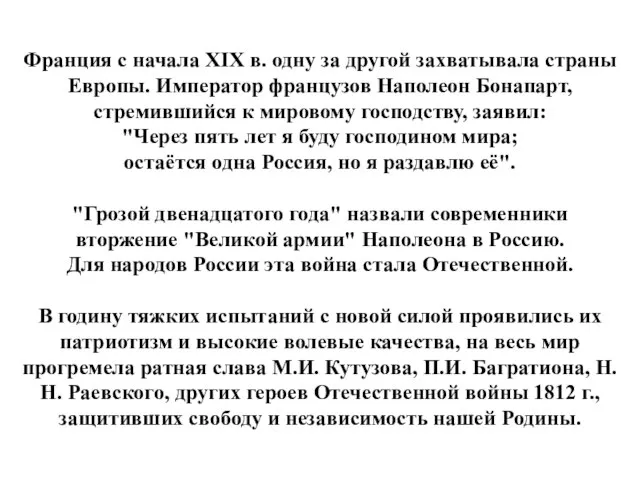 Франция с начала XIX в. одну за другой захватывала страны Европы. Император французов Наполеон Бонапарт, стремившийся к мировому господству, заявил: "Через пять лет я буду господином мира; остаётся одна Россия, но я раздавлю её".

"Грозой двенадцатого года" назвали современники вторжение "Великой армии" Наполеона в Россию. Для народов России эта война стала Отечественной.

В годину тяжких испытаний с новой силой проявились их патриотизм и высокие волевые качества, на весь мир прогремела ратная слава М.И. Кутузова, П.И. Багратиона, Н. Н. Раевского, других героев Отечественной войны 1812 г., защитивших свободу и независимость нашей Родины.